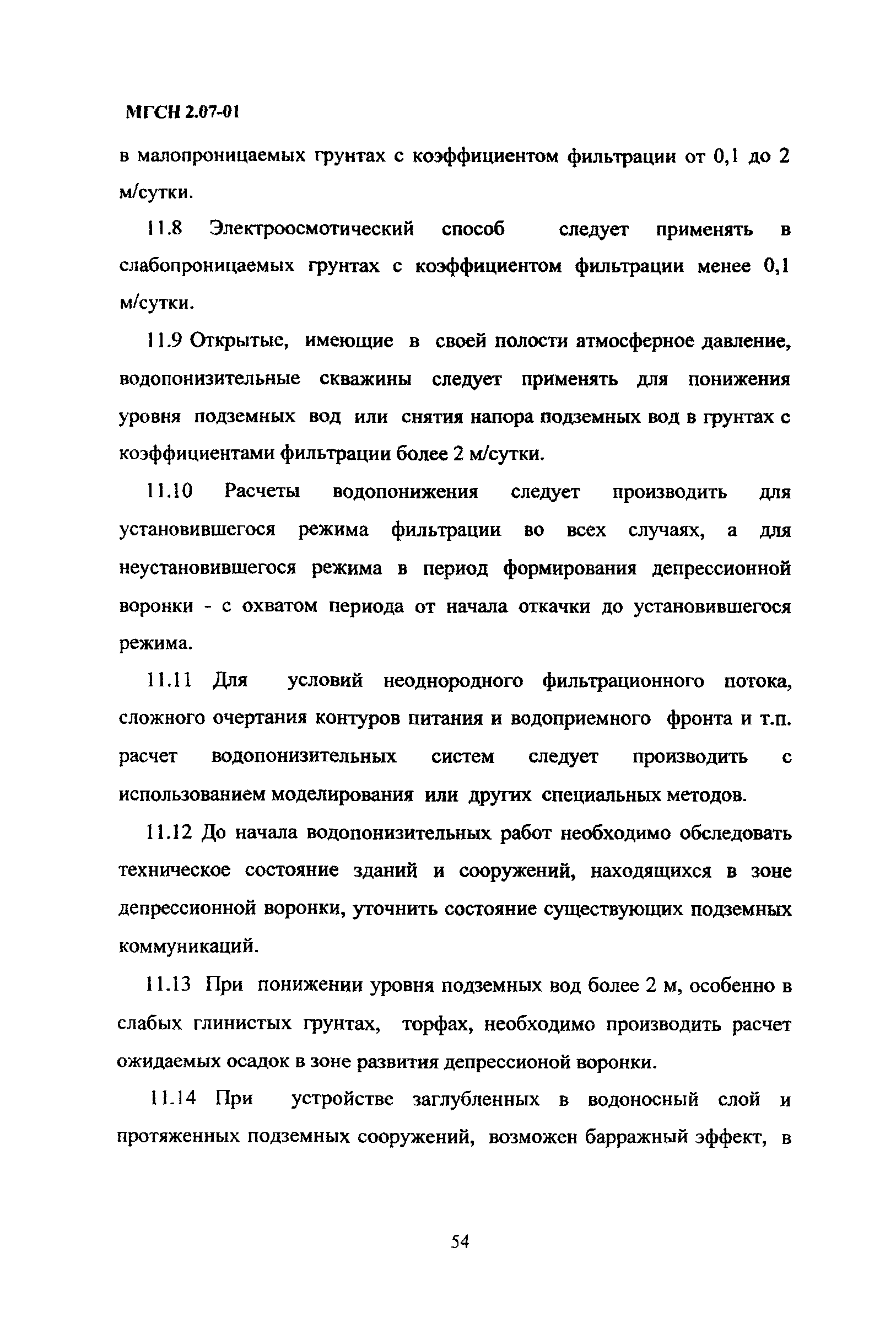 МГСН 2.07-01

в малопроницаемых грунтах с коэффициентом фильтрации от 0,1 до 2 м/сутки.

11.8 Электроосмотический способ следует применять в слабопроницаемых грунтах с коэффициентом фильтрации менее 0,1 м/сутки.

11.9 Открытые, имеющие в своей полости атмосферное давление, водопонизительные скважины следует применять для понижения уровня подземных вод или снятия напора подземных вод в грунтах с коэффициентами фильтрации более 2 м/сутки.

11.10 Расчеты водопонижения следует производить для установившегося режима фильтрации во всех случаях, а для неустановившегося режима в период формирования депрессионной воронки - с охватом периода от начала откачки до установившегося режима.

11.11 Для условий неоднородного фильтрационного потока, сложного очертания контуров питания и водоприемного фронта и т.п. расчет водопонизительных систем следует производить с использованием моделирования или других специальных методов.

11.12 До начала водопонизительных работ необходимо обследовать техническое состояние зданий и сооружений, находящихся в зоне депрессионной воронки, уточнить состояние существующих подземных коммуникаций.

11.13 При понижении уровня подземных вод более 2 м, особенно в слабых глинистых грунтах, торфах, необходимо производить расчет ожидаемых осадок в зоне развития депрессионой воронки.

11.14 При устройстве заглубленных в водоносный слой и протяженных подземных сооружений, возможен барражный эффект, в

54